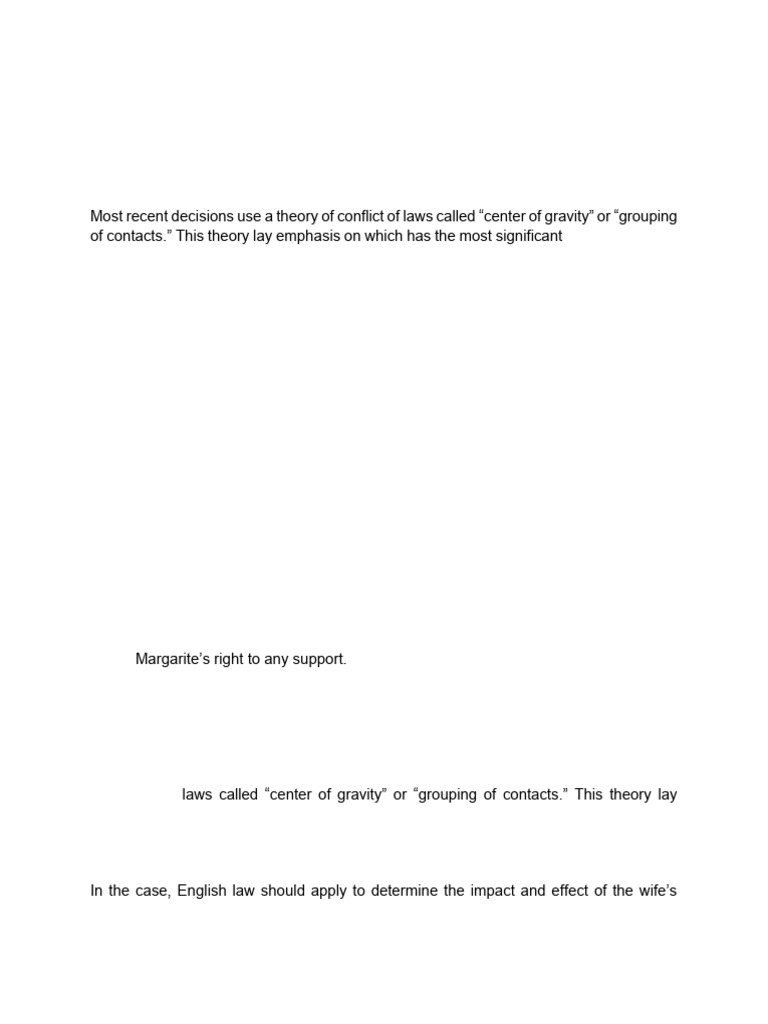 Most recent decisions use a theory of conflict of laws called “center of gravity” or “grouping of contacts.” This theory lay emphasis on which has the most significant

Margarite’s right to any support.

laws called “center of gravity” or “grouping of contacts.” This theory lay

In the case, English law should apply to determine the impact and effect of the wife’s